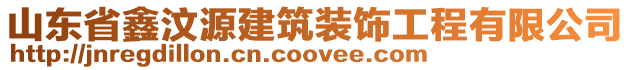 山东省鑫汶源建筑装饰工程有限公司
http://jnregdillon.cn.coovee.com